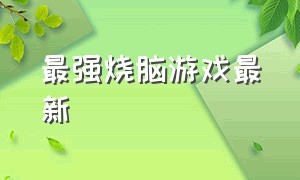 最强烧脑游戏最新